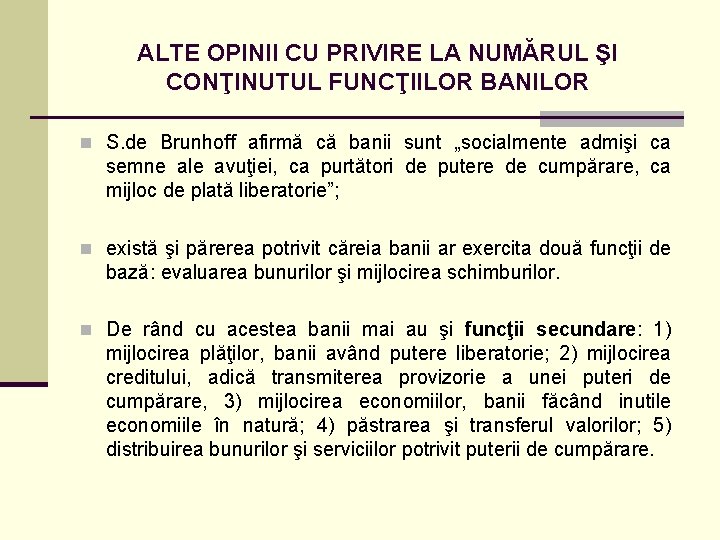 ALTE OPINII CU PRIVIRE LA NUMĂRUL ŞI CONŢINUTUL FUNCŢIILOR BANILOR

S.de Brunhoff afirmă că banii sunt „socialmente admişi ca semne ale avuţiei, ca purtători de putere de cumpărare, ca mijloc de plată liberatorie”;

există şi părerea potrivit căreia banii ar exercita două funcţii de bază: evaluarea bunurilor şi mijlocirea schimburilor.

De rând cu acestea banii mai au şi funcţii secundare: 1) mijlocirea plăţilor, banii având putere liberatorie; 2) mijlocirea creditului, adică transmiterea provizorie a unei puteri de cumpărare, 3) mijlocirea economiilor, banii făcând inutile economiile în natură; 4) păstrarea şi transferul valorilor; 5) distribuirea bunurilor şi serviciilor potrivit puterii de cumpărare.